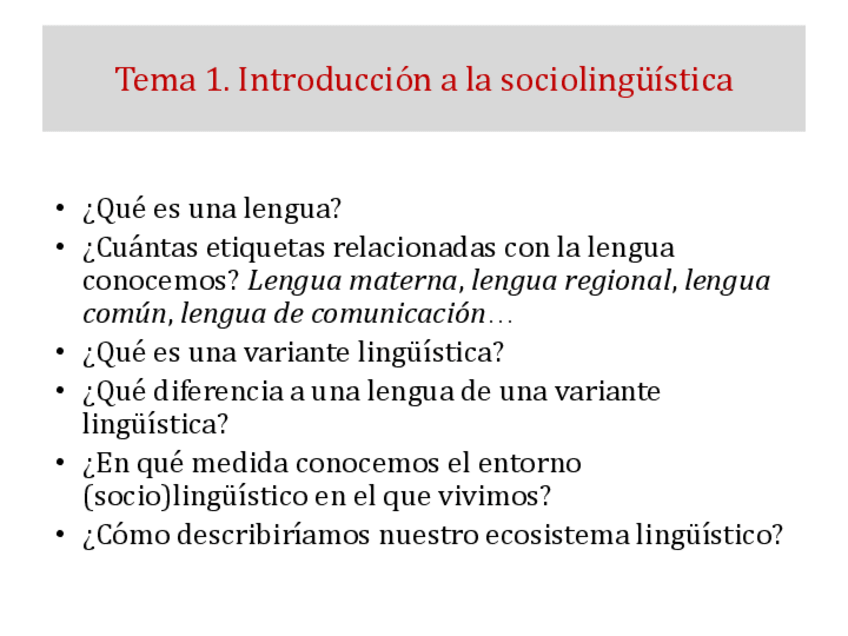 Tema 1. Introducción a la sociolingüística

• ¿Qué es una lengua?
• ¿Cuántas etiquetas relacionadas con la lengua conocemos? Lengua materna, lengua regional, lengua común, lengua de comunicación…
• ¿Qué es una variante lingüística?
• ¿Qué diferencia a una lengua de una variante lingüística?
• ¿En qué medida conocemos el entorno (socio)lingüístico en el que vivimos?
• ¿Cómo describiríamos nuestro ecosistema lingüístico?